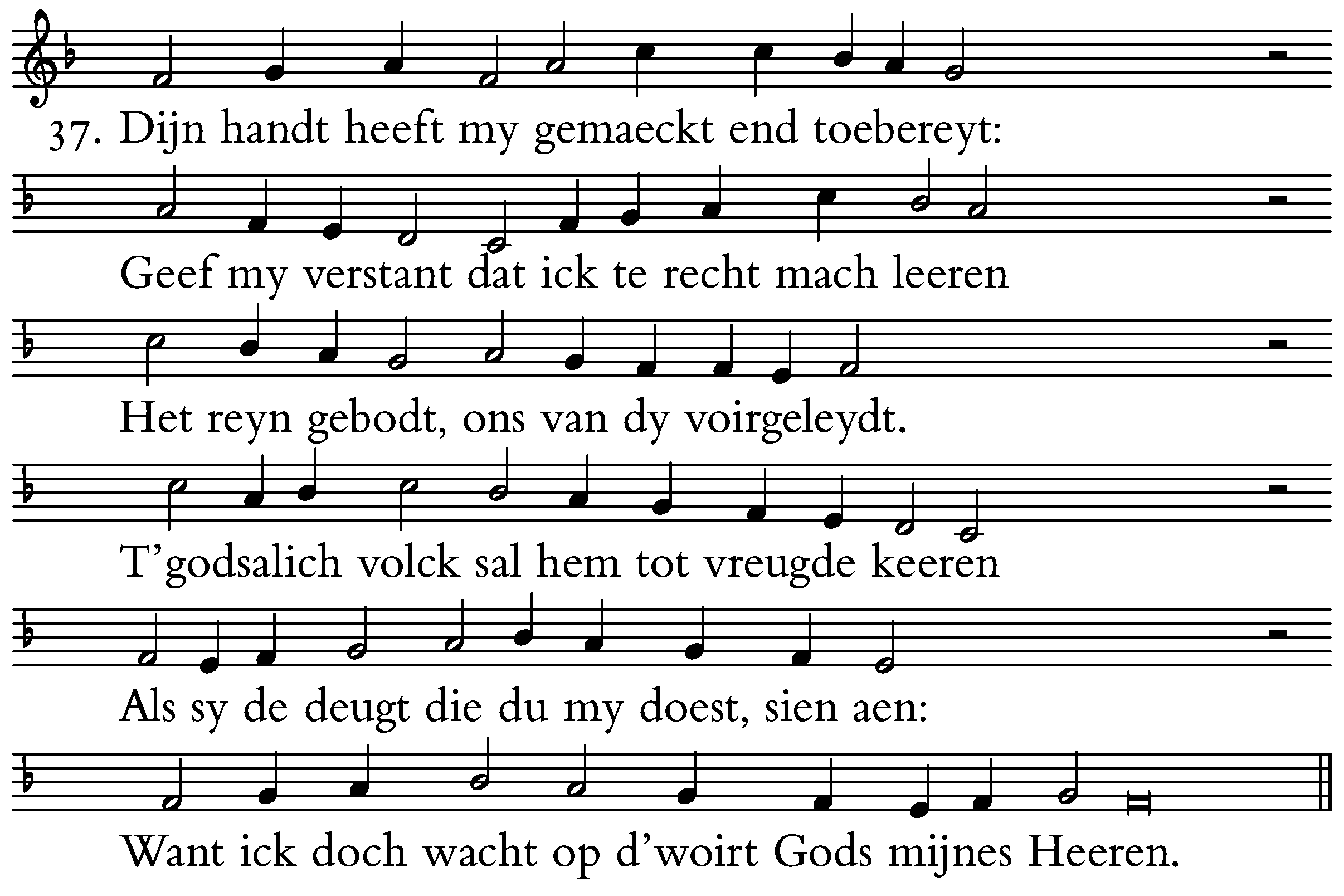 37. Dijn handt heeft my gemaeckt end toebereyt:

Geef my verstant dat ick te recht mach leeren

Het reyn gebodt, ons van dy voirgeleydt.

T'godsalich volck sal hem tot vreugde keeren

Als sy de deugt die du my doest, sien aen:

Want ick doch wacht op d'woirt Gods mijnes Heeren.